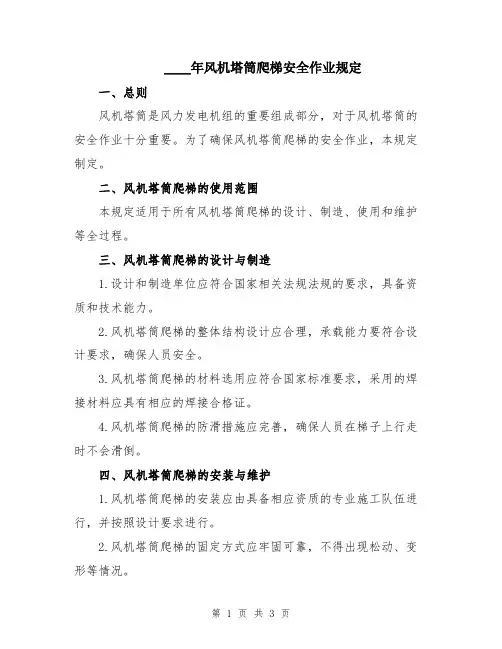 ____年风机塔筒爬梯安全作业规定

一、总则

风机塔筒是风力发电机组的重要组成部分，对于风机塔筒的安全作业十分重要。为了确保风机塔筒爬梯的安全作业，本规定制定。

二、风机塔筒爬梯的使用范围

本规定适用于所有风机塔筒爬梯的设计、制造、使用和维护等全过程。

三、风机塔筒爬梯的设计与制造

1.设计和制造单位应符合国家相关法规法规的要求，具备资质和技术能力。

2.风机塔筒爬梯的整体结构设计应合理，承载能力要符合设计要求，确保人员安全。

3.风机塔筒爬梯的材料选用应符合国家标准要求，采用的焊接材料应具有相应的焊接合格证。

4.风机塔筒爬梯的防滑措施应完善，确保人员在梯子上行走时不会滑倒。

四、风机塔筒爬梯的安装与维护

1.风机塔筒爬梯的安装应由具备相应资质的专业施工队伍进行，并按照设计要求进行。

2.风机塔筒爬梯的固定方式应牢固可靠，不得出现松动、变形等情况。

第 1 页 共 3 页